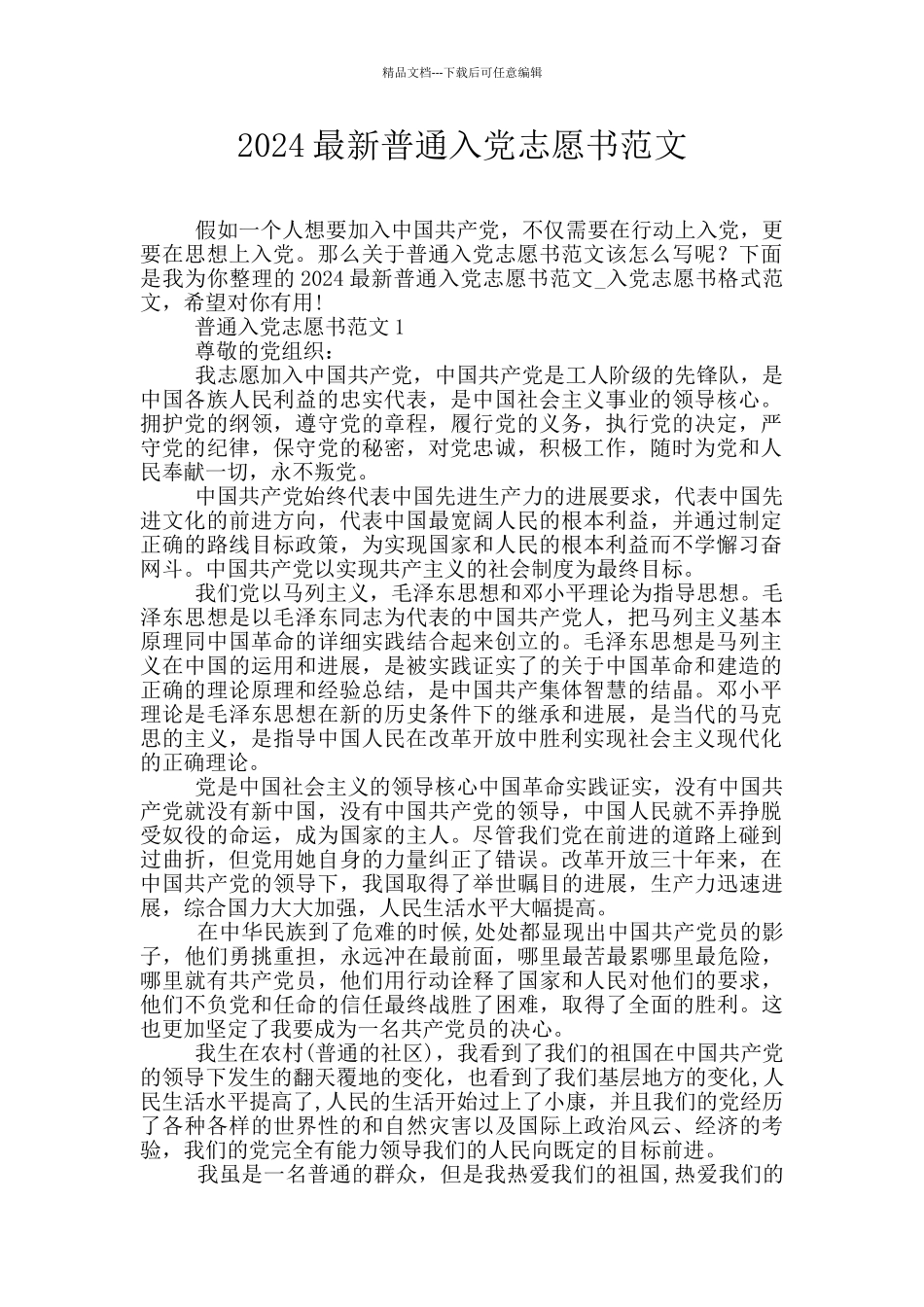 精品文档---下载后可任意编辑

2024最新普通入党志愿书范文

假如一个人想要加入中国共产党，不仅需要在行动上入党，更要在思想上入党。那么关于普通入党志愿书范文该怎么写呢？下面是我为你整理的2024最新普通入党志愿书范文_入党志愿书格式范文，希望对你有用!

普通入党志愿书范文1

尊敬的党组织：

我志愿加入中国共产党，中国共产党是工人阶级的先锋队，是中国各族人民利益的忠实代表，是中国社会主义事业的领导核心。拥护党的纲领，遵守党的章程，履行党的义务，执行党的决定，严守党的纪律，保守党的秘密，对党忠诚，积极工作，随时为党和人民奉献一切，永不叛党。

中国共产党始终代表中国先进生产力的进展要求，代表中国先进文化的前进方向，代表中国最宽阔人民的根本利益，并通过制定正确的路线目标政策，为实现国家和人民的根本利益而不学懈习奋网斗。中国共产党以实现共产主义的社会制度为最终目标。

我们党以马列主义，毛泽东思想和邓小平理论为指导思想。毛泽东思想是以毛泽东同志为代表的中国共产党人，把马列主义基本原理同中国革命的详细实践结合起来创立的。毛泽东思想是马列主义在中国的运用和进展，是被实践证实了的关于中国革命和建造的正确的理论原理和经验总结，是中国共产集体智慧的结晶。邓小平理论是毛泽东思想在新的历史条件下的继承和进展，是当代的马克思的主义，是指导中国人民在改革开放中胜利实现社会主义现代化的正确理论。

党是中国社会主义的领导核心中国革命实践证实，没有中国共产党就没有新中国，没有中国共产党的领导，中国人民就不弄挣脱受奴役的命运，成为国家的主人。尽管我们党在前进的道路上碰到过曲折，但党用她自身的力量纠正了错误。改革开放三十年来，在中国共产党的领导下，我国取得了举世瞩目的进展，生产力迅速进展，综合国力大大加强，人民生活水平大幅提高。

在中华民族到了危难的时候,处处都显现出中国共产党员的影子，他们勇挑重担，永远冲在最前面，哪里最苦最累哪里最危险，哪里就有共产党员，他们用行动诠释了国家和人民对他们的要求，他们不负党和任命的信任最终战胜了困难，取得了全面的胜利。这也更加坚定了我要成为一名共产党员的决心。

我生在农村(普通的社区)，我看到了我们的祖国在中国共产党的领导下发生的翻天覆地的变化，也看到了我们基层地方的变化,人民生活水平提高了,人民的生活开始过上了小康，并且我们的党经历了各种各样的世界性的和自然灾害以及国际上政治风云、经济的考验，我们的党完全有能力领导我们的人民向既定的目标前进。

我虽是一名普通的群众，但是我热爱我们的祖国,热爱我们的